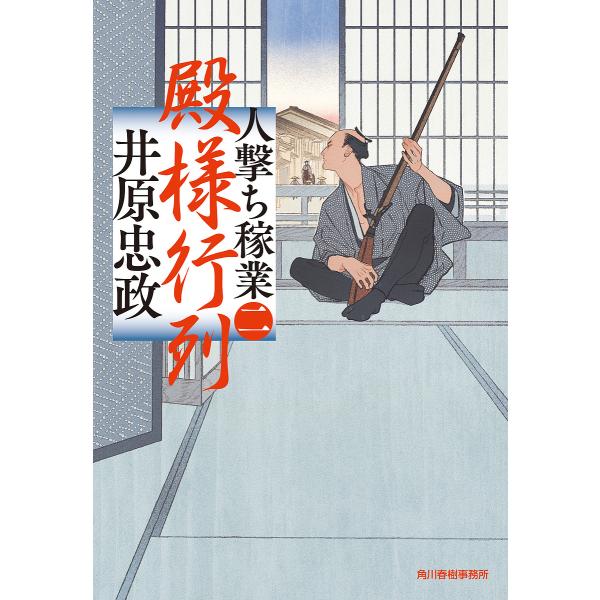 殿様行列

人撃ち稼業 二

井原忠政

角川春樹事務所